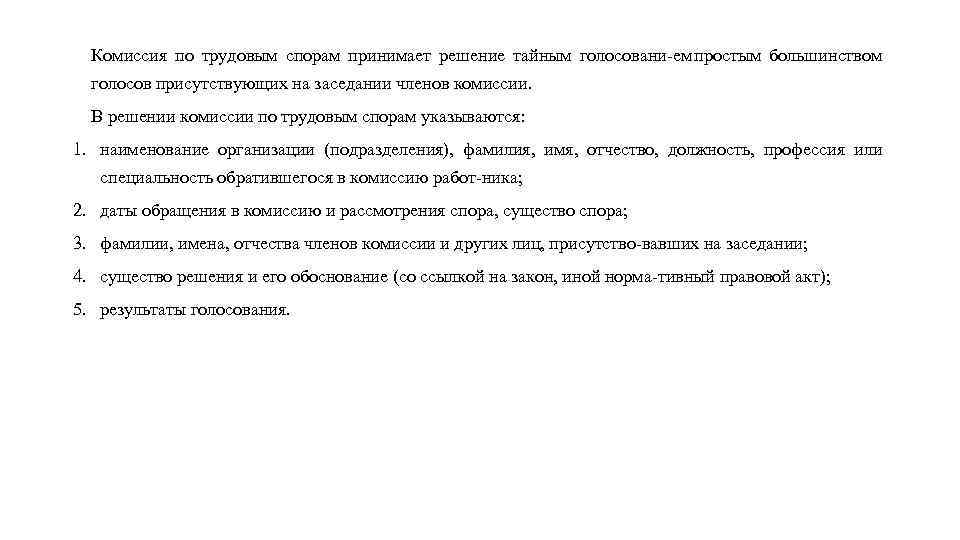 Комиссия по трудовым спорам принимает решение тайным голосовани-ем простым большинством голосов присутствующих на заседании членов комиссии.

В решении комиссии по трудовым спорам указываются:

1. наименование организации (подразделения), фамилия, имя, отчество, должность, профессия или специальность обратившегося в комиссию работ-ника;
2. даты обращения в комиссию и рассмотрения спора, существо спора;
3. фамилии, имена, отчества членов комиссии и других лиц, присутство-вавших на заседании;
4. существо решения и его обоснование (со ссылкой на закон, иной норма-тивный правовой акт);
5. результаты голосования.